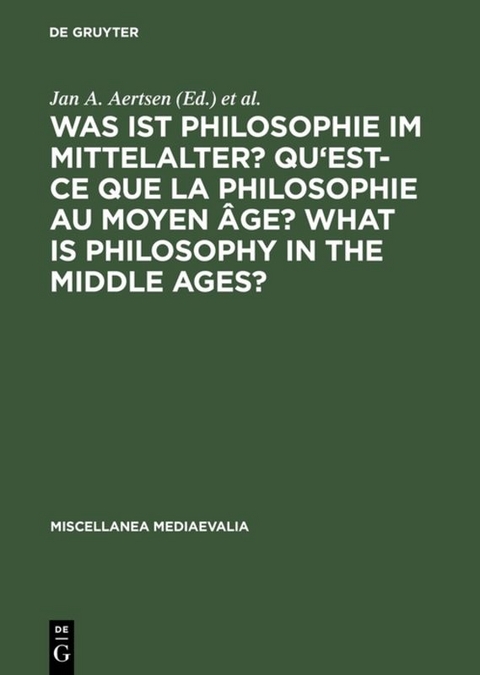 DE GRUYTER

Jan A. Aertsen (Ed.) et al.

WAS IST PHILOSOPHIE IM MITTELALTER? QU‘EST-CE QUE LA PHILOSOPHIE AU MOYEN ÂGE? WHAT IS PHILOSOPHY IN THE MIDDLE AGES?

MISCELLANEA MEDIAEVALIA

DE
G